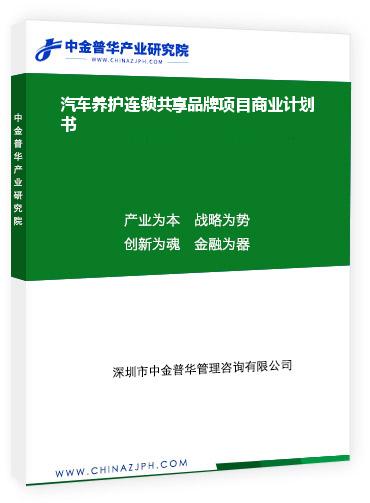 中金普华产业研究院
WWW.CHINAZJPH.COM

中金普华产业研究院

汽车养护连锁共享品牌项目商业计划书

产业为本 战略为势
创新为魂 金融为器

深圳市中金普华管理咨询有限公司

WWW.CHINAZJPH.COM